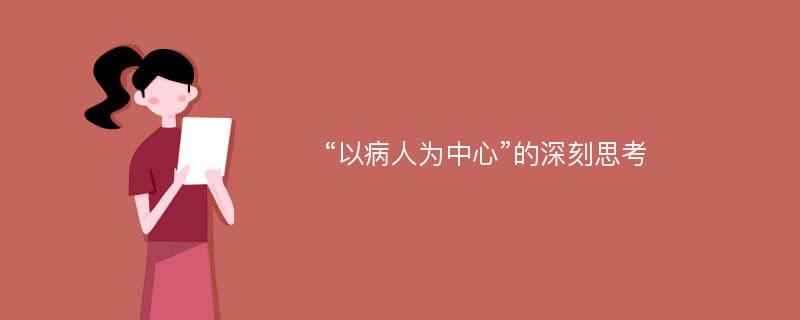 “以病人为中心”的深刻思考